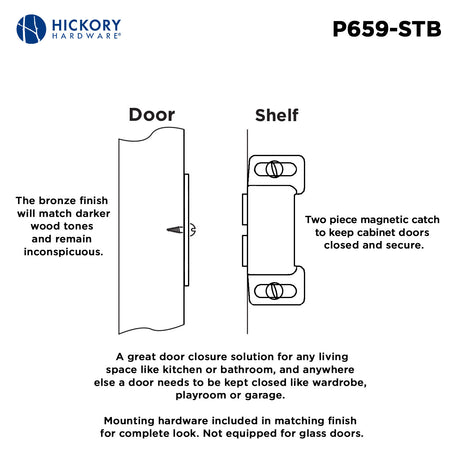 HICKORY HARDWARE®

P659-STB

Door

Shelf

The bronze finish will match darker wood tones and remain inconspicuous.

Two piece magnetic catch to keep cabinet doors closed and secure.

A great door closure solution for any living space like kitchen or bathroom, and anywhere else a door needs to be kept closed like wardrobe, playroom or garage.

Mounting hardware included in matching finish for complete look. Not equipped for glass doors.